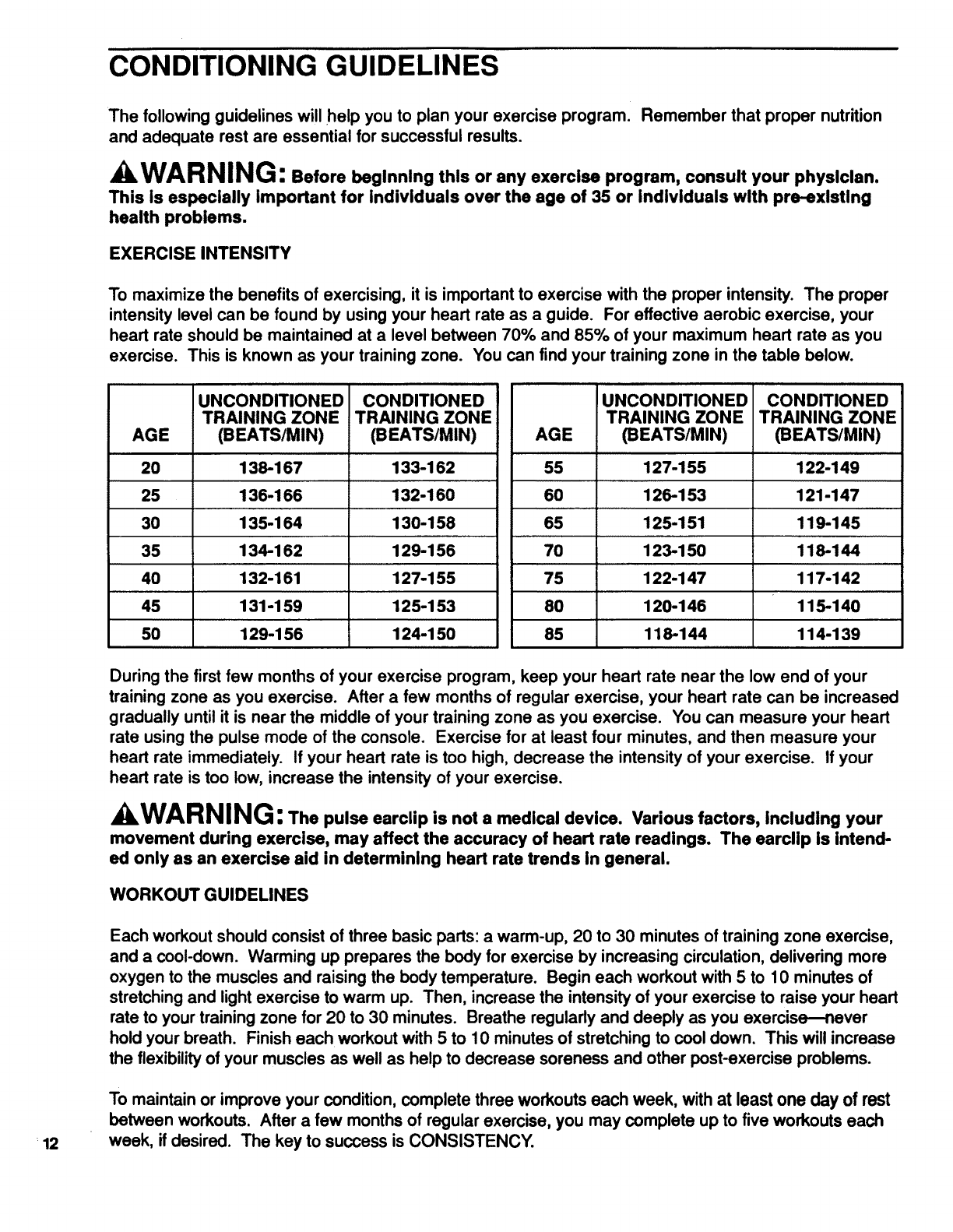 CONDITIONING GUIDELINES

The following guidelines will help you to plan your exercise program. Remember that proper nutrition and adequate rest are essential for successful results.

WARNING: Before beginning this or any exercise program, consult your physician. This is especially important for individuals over the age of 35 or individuals with pre-existing health problems.

EXERCISE INTENSITY

To maximize the benefits of exercising, it is important to exercise with the proper intensity. The proper intensity level can be found by using your heart rate as a guide. For effective aerobic exercise, your heart rate should be maintained at a level between 70% and 85% of your maximum heart rate as you exercise. This is known as your training zone. You can find your training zone in the table below.

| AGE | UNCONDITIONED TRAINING ZONE (BEATS/MIN) | CONDITIONED TRAINING ZONE (BEATS/MIN) |
|---|---|---|
| 20 | 138-167 | 133-162 |
| 25 | 136-166 | 132-160 |
| 30 | 135-164 | 130-158 |
| 35 | 134-162 | 129-156 |
| 40 | 132-161 | 127-155 |
| 45 | 131-159 | 125-153 |
| 50 | 129-156 | 124-150 |

| AGE | UNCONDITIONED TRAINING ZONE (BEATS/MIN) | CONDITIONED TRAINING ZONE (BEATS/MIN) |
|---|---|---|
| 55 | 127-155 | 122-149 |
| 60 | 126-153 | 121-147 |
| 65 | 125-151 | 119-145 |
| 70 | 123-150 | 118-144 |
| 75 | 122-147 | 117-142 |
| 80 | 120-146 | 115-140 |
| 85 | 118-144 | 114-139 |

During the first few months of your exercise program, keep your heart rate near the low end of your training zone as you exercise. After a few months of regular exercise, your heart rate can be increased gradually until it is near the middle of your training zone as you exercise. You can measure your heart rate using the pulse mode of the console. Exercise for at least four minutes, and then measure your heart rate immediately. If your heart rate is too high, decrease the intensity of your exercise. If your heart rate is too low, increase the intensity of your exercise.

WARNING: The pulse earclip is not a medical device. Various factors, including your movement during exercise, may affect the accuracy of heart rate readings. The earclip is intended only as an exercise aid in determining heart rate trends in general.

WORKOUT GUIDELINES

Each workout should consist of three basic parts: a warm-up, 20 to 30 minutes of training zone exercise, and a cool-down. Warming up prepares the body for exercise by increasing circulation, delivering more oxygen to the muscles and raising the body temperature. Begin each workout with 5 to 10 minutes of stretching and light exercise to warm up. Then, increase the intensity of your exercise to raise your heart rate to your training zone for 20 to 30 minutes. Breathe regularly and deeply as you exercise—never hold your breath. Finish each workout with 5 to 10 minutes of stretching to cool down. This will increase the flexibility of your muscles as well as help to decrease soreness and other post-exercise problems.

To maintain or improve your condition, complete three workouts each week, with at least one day of rest between workouts. After a few months of regular exercise, you may complete up to five workouts each week, if desired. The key to success is CONSISTENCY.

12